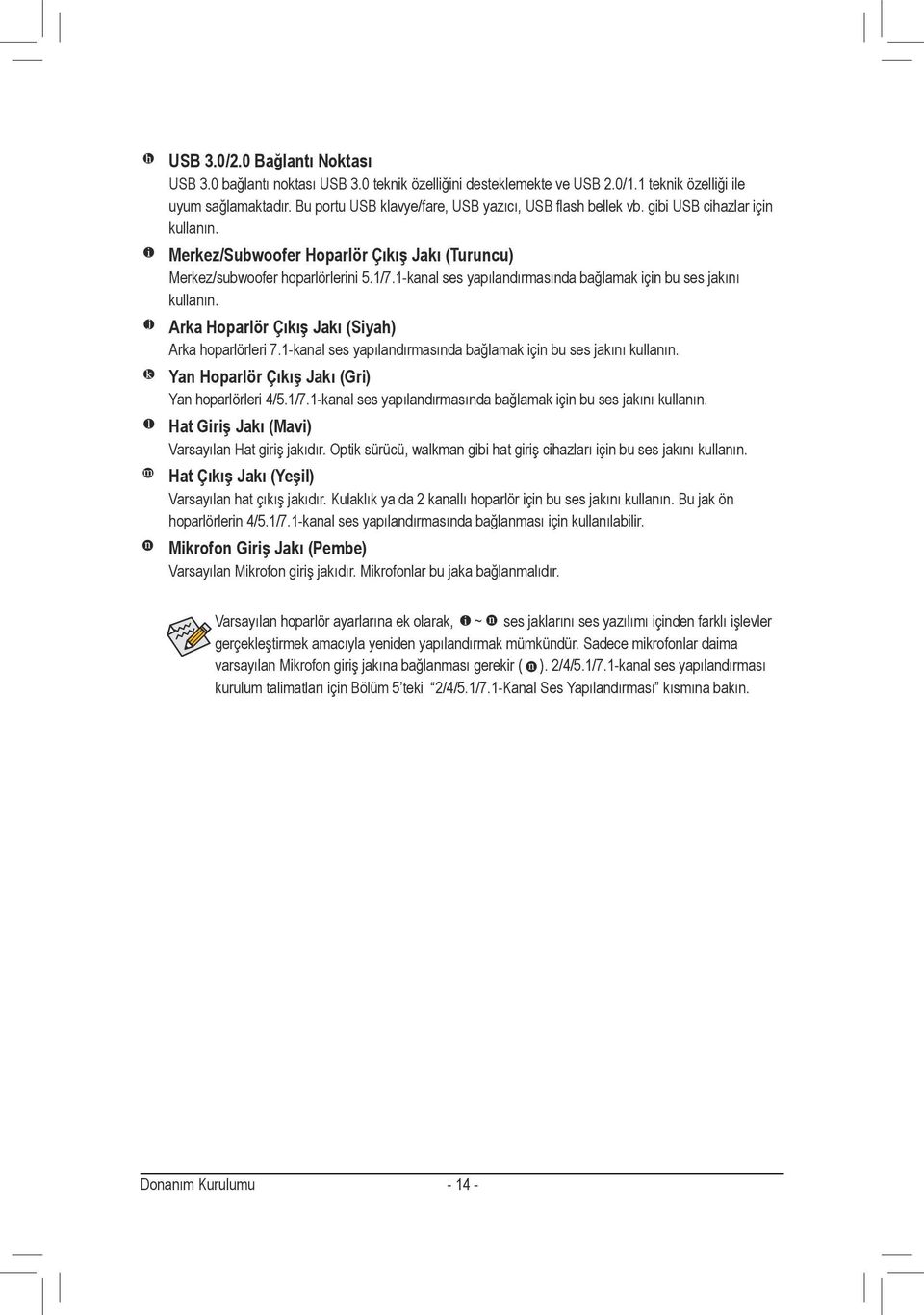 h USB 3.0/2.0 Bağlantı Noktası
USB 3.0 bağlantı noktası USB 3.0 teknik özelliğini desteklemekte ve USB 2.0/1.1 teknik özelliği ile uyum sağlamaktadır. Bu portu USB klavye/fare, USB yazıcı, USB flash bellek vb. gibi USB cihazlar için kullanın.

i Merkez/Subwoofer Hoparlör Çıkış Jakı (Turuncu)
Merkez/subwoofer hoparlörlerini 5.1/7.1-kanal ses yapılandırmasında bağlamak için bu ses jakını kullanın.

j Arka Hoparlör Çıkış Jakı (Siyah)
Arka hoparlörleri 7.1-kanal ses yapılandırmasında bağlamak için bu ses jakını kullanın.

k Yan Hoparlör Çıkış Jakı (Gri)
Yan hoparlörleri 4/5.1/7.1-kanal ses yapılandırmasında bağlamak için bu ses jakını kullanın.

l Hat Giriş Jakı (Mavi)
Varsayılan Hat giriş jakıdır. Optik sürücü, walkman gibi hat giriş cihazları için bu ses jakını kullanın.

m Hat Çıkış Jakı (Yeşil)
Varsayılan hat çıkış jakıdır. Kulaklık ya da 2 kanallı hoparlör için bu ses jakını kullanın. Bu jak ön hoparlörlerin 4/5.1/7.1-kanal ses yapılandırmasında bağlanması için kullanılabilir.

n Mikrofon Giriş Jakı (Pembe)
Varsayılan Mikrofon giriş jakıdır. Mikrofonlar bu jaka bağlanmalıdır.

Varsayılan hoparlör ayarlarına ek olarak, i ~ n ses jaklarını ses yazılımı içinden farklı işlevler gerçekleştirmek amacıyla yeniden yapılandırmak mümkündür. Sadece mikrofonlar daima varsayılan Mikrofon giriş jakına bağlanması gerekir ( n ). 2/4/5.1/7.1-kanal ses yapılandırması kurulum talimatları için Bölüm 5'teki "2/4/5.1/7.1-Kanal Ses Yapılandırması" kısmına bakın.

Donanım Kurulumu - 14 -